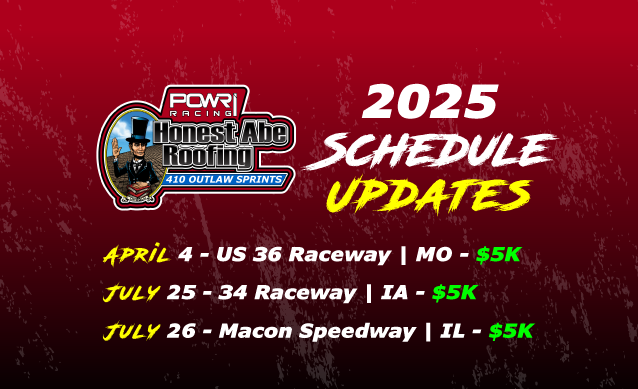 POWRi RACING
Honest Abe Roofing
410 OUTLAW SPRINTS

2025
SCHEDULE
UPDATES

APRIL 4 - US 36 Raceway | MO - $5K
JULY 25 - 34 Raceway | IA - $5K
JULY 26 - Macon Speedway | IL - $5K